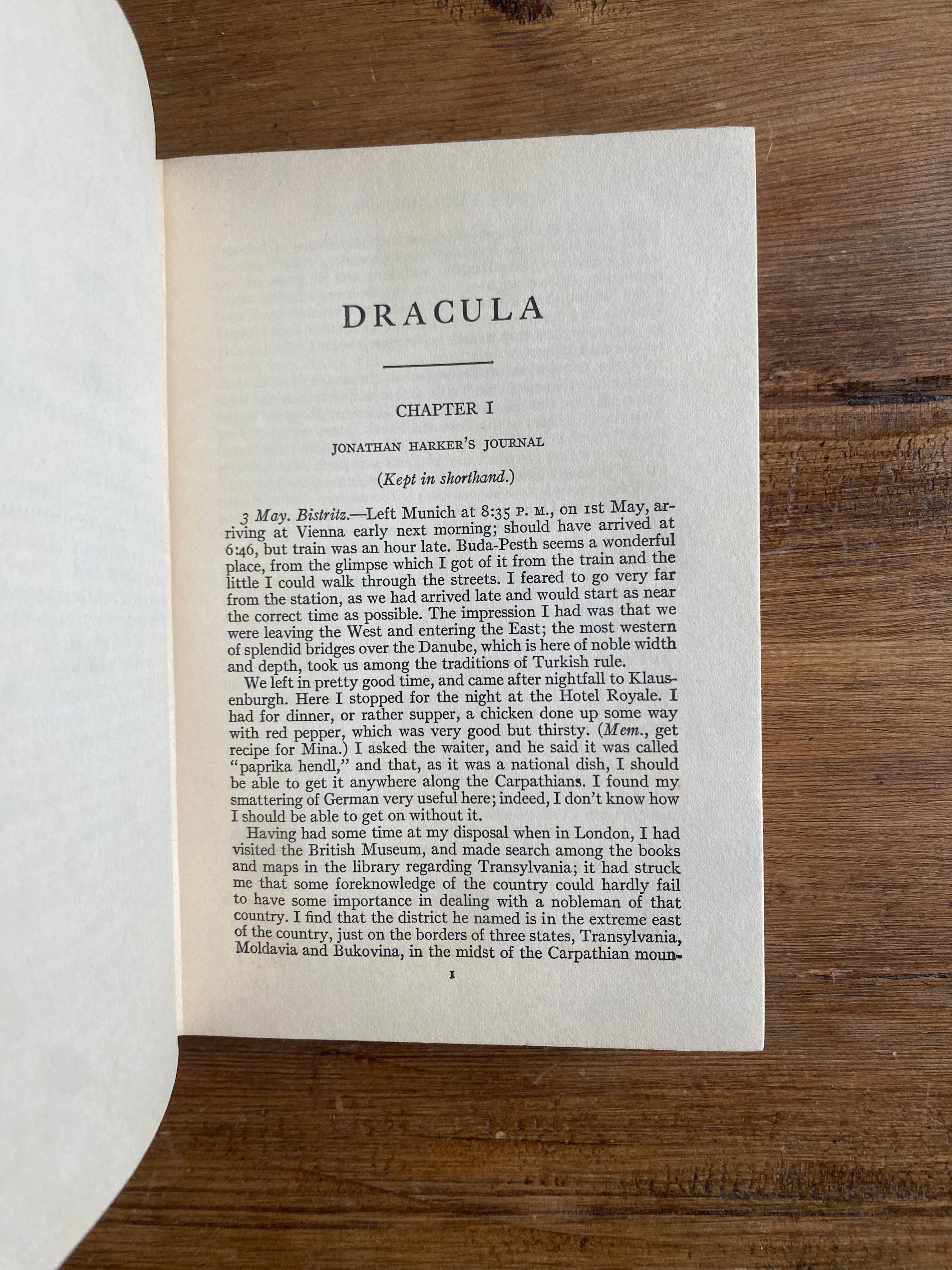 DRACULA

CHAPTER I

JONATHAN HARKER'S JOURNAL

(Kept in shorthand.)

3 May. Bistritz.—Left Munich at 8:35 P. M., on 1st May, arriving at Vienna early next morning; should have arrived at 6:46, but train was an hour late. Buda-Pesth seems a wonderful place, from the glimpse which I got of it from the train and the little I could walk through the streets. I feared to go very far from the station, as we had arrived late and would start as near the correct time as possible. The impression I had was that we were leaving the West and entering the East; the most western of splendid bridges over the Danube, which is here of noble width and depth, took us among the traditions of Turkish rule.

We left in pretty good time, and came after nightfall to Klausenburgh. Here I stopped for the night at the Hotel Royale. I had for dinner, or rather supper, a chicken done up some way with red pepper, which was very good but thirsty. (Mem., get recipe for Mina.) I asked the waiter, and he said it was called "paprika hendl," and that, as it was a national dish, I should be able to get it anywhere along the Carpathians. I found my smattering of German very useful here; indeed, I don't know how I should be able to get on without it.

Having had some time at my disposal when in London, I had visited the British Museum, and made search among the books and maps in the library regarding Transylvania; it had struck me that some foreknowledge of the country could hardly fail to have some importance in dealing with a nobleman of that country. I find that the district he named is in the extreme east of the country, just on the borders of three states, Transylvania, Moldavia and Bukovina, in the midst of the Carpathian moun-

1